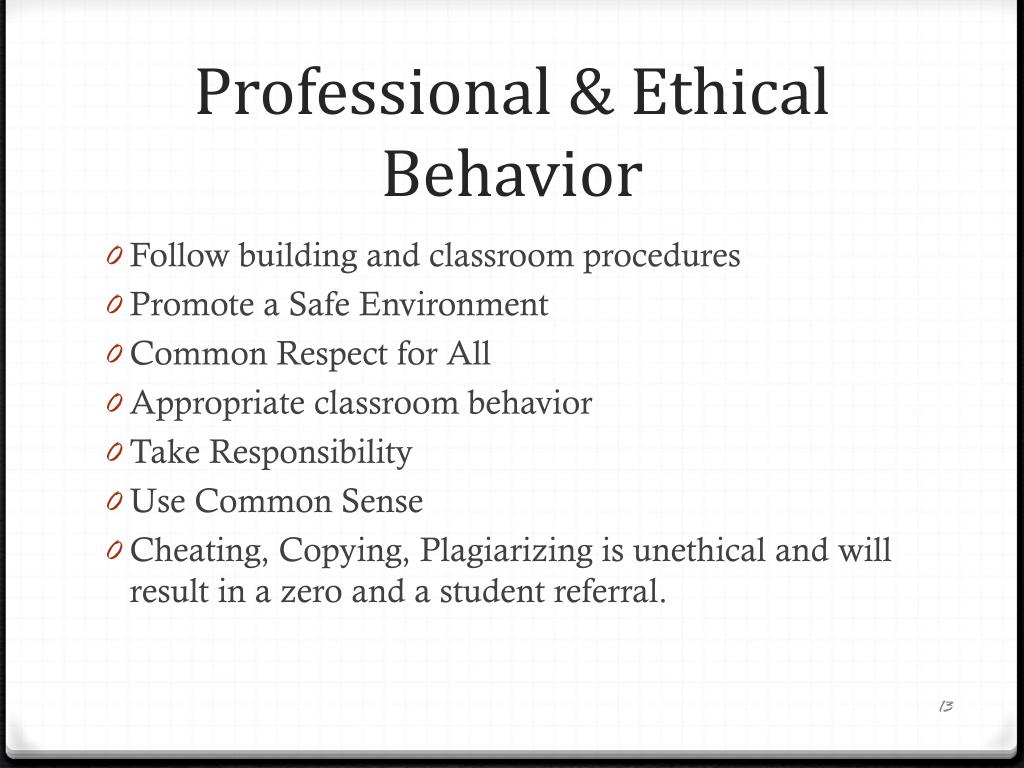 Professional & Ethical Behavior

0 Follow building and classroom procedures
0 Promote a Safe Environment
0 Common Respect for All
0 Appropriate classroom behavior
0 Take Responsibility
0 Use Common Sense
0 Cheating, Copying, Plagiarizing is unethical and will result in a zero and a student referral.

13